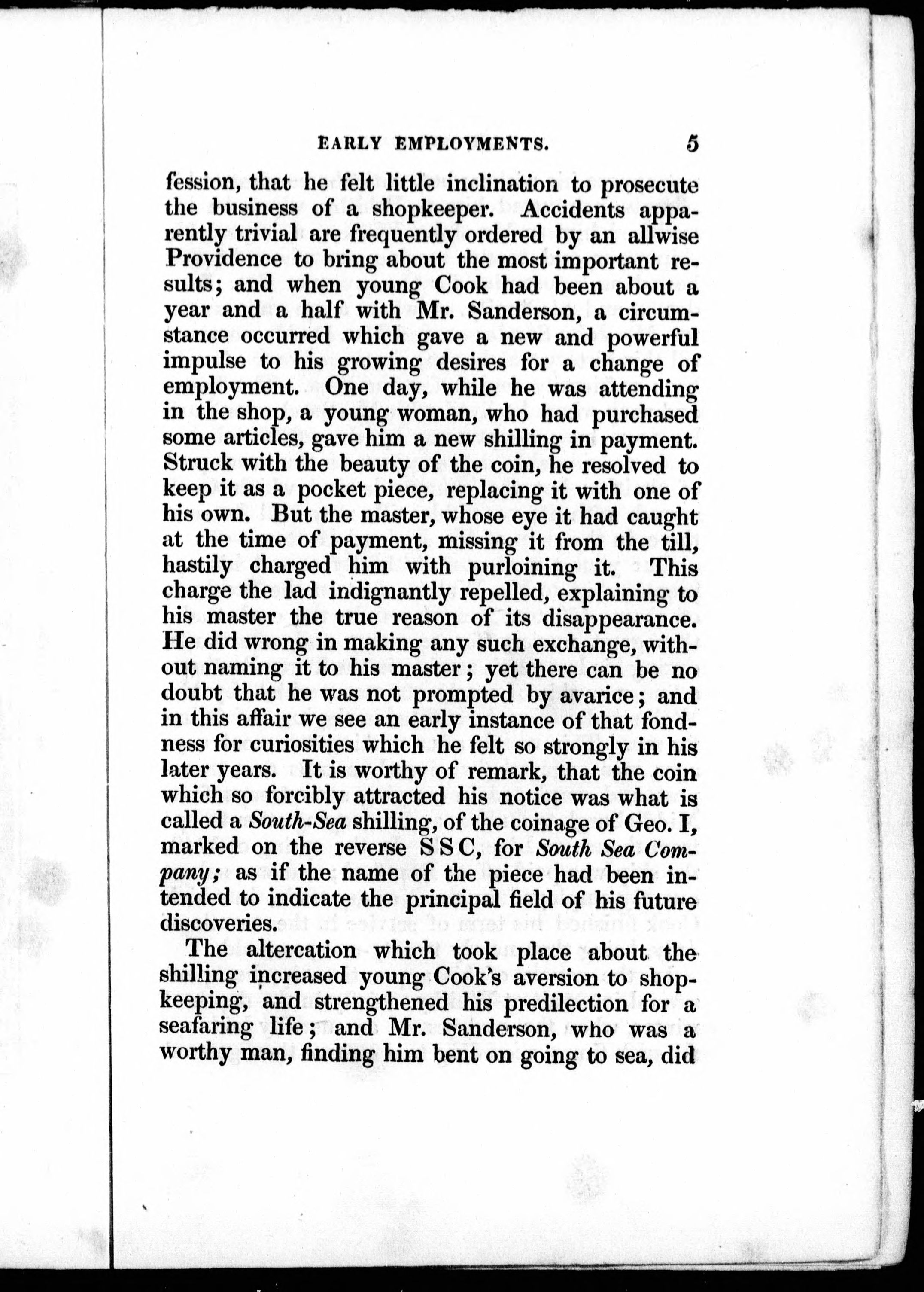 EARLY EMPLOYMENTS. 5

fession, that he felt little inclination to prosecute the business of a shopkeeper. Accidents apparently trivial are frequently ordered by an allwise Providence to bring about the most important results; and when young Cook had been about a year and a half with Mr. Sanderson, a circumstance occurred which gave a new and powerful impulse to his growing desires for a change of employment. One day, while he was attending in the shop, a young woman, who had purchased some articles, gave him a new shilling in payment. Struck with the beauty of the coin, he resolved to keep it as a pocket piece, replacing it with one of his own. But the master, whose eye it had caught at the time of payment, missing it from the till, hastily charged him with purloining it. This charge the lad indignantly repelled, explaining to his master the true reason of its disappearance. He did wrong in making any such exchange, without naming it to his master; yet there can be no doubt that he was not prompted by avarice; and in this affair we see an early instance of that fondness for curiosities which he felt so strongly in his later years. It is worthy of remark, that the coin which so forcibly attracted his notice was what is called a South-Sea shilling, of the coinage of Geo. I, marked on the reverse S S C, for South Sea Company; as if the name of the piece had been intended to indicate the principal field of his future discoveries.

The altercation which took place about the shilling increased young Cook's aversion to shopkeeping, and strengthened his predilection for a seafaring life; and Mr. Sanderson, who was a worthy man, finding him bent on going to sea, did